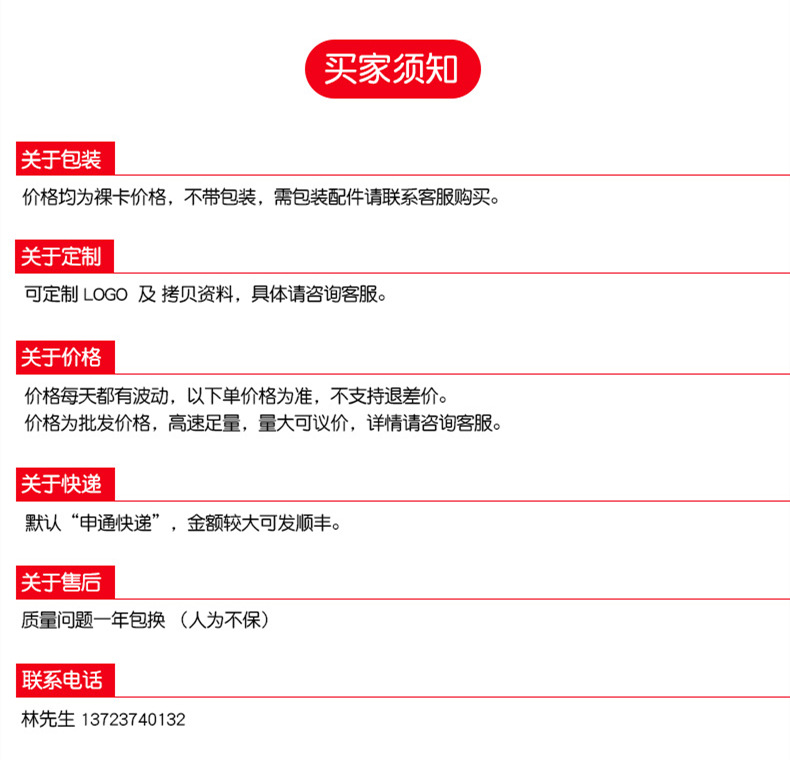 买家须知

关于包装

价格均为裸卡价格，不带包装，需包装配件请联系客服购买。

关于定制

可定制 LOGO 及 拷贝资料，具体请咨询客服。

关于价格

价格每天都有波动，以下单价格为准，不支持退差价。
价格为批发价格，高速足量，量大可议价，详情请咨询客服。

关于快递

默认“申通快递”，金额较大可发顺丰。

关于售后

质量问题一年包换 （人为不保）

联系电话

林先生 13723740132